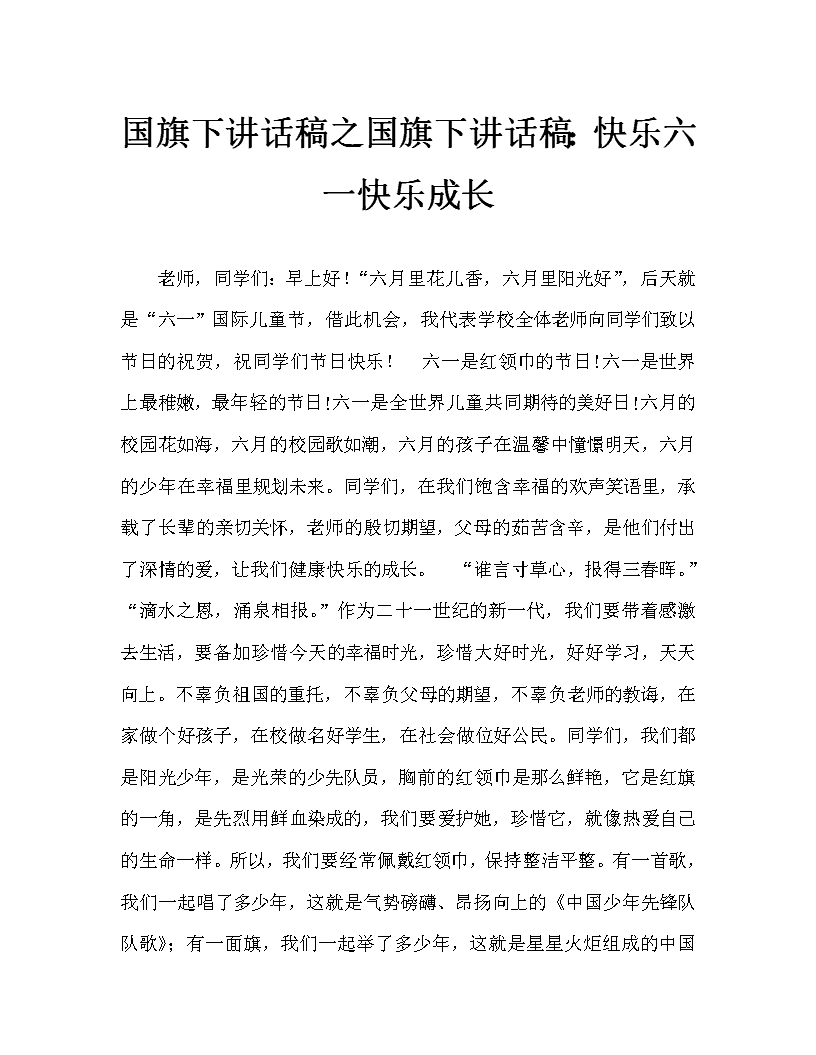 国旗下讲话稿之国旗下讲话稿：快乐六一快乐成长

老师，同学们：早上好！“六月里花儿香，六月里阳光好”，后天就是“六一”国际儿童节，借此机会，我代表学校全体老师向同学们致以节日的祝贺，祝同学们节日快乐！　六一是红领巾的节日！六一是世界上最稚嫩，最年轻的节日！六一是全世界儿童共同期待的美好日！六月的校园花如海，六月的校园歌如潮，六月的孩子在温馨中憧憬明天，六月的少年在幸福里规划未来。同学们，在我们饱含幸福的欢声笑语里，承载了长辈的亲切关怀，老师的殷切期望，父母的茹苦含辛，是他们付出了深情的爱，让我们健康快乐的成长。　“谁言寸草心，报得三春晖。”“滴水之恩，涌泉相报。”作为二十一世纪的新一代，我们要带着感激去生活，要备加珍惜今天的幸福时光，珍惜大好时光，好好学习，天天向上。不辜负祖国的重托，不辜负父母的期望，不辜负老师的教诲，在家做个好孩子，在校做名好学生，在社会做位好公民。同学们，我们都是阳光少年，是光荣的少先队员，胸前的红领巾是那么鲜艳，它是红旗的一角，是先烈用鲜血染成的，我们要爱护她，珍惜它，就像热爱自己的生命一样。所以，我们要经常佩戴红领巾，保持整洁平整。有一首歌，我们一起唱了多少年，这就是气势磅礴、昂扬向上的《中国少年先锋队队歌》；有一面旗，我们一起举了多少年，这就是星星火炬组成的中国